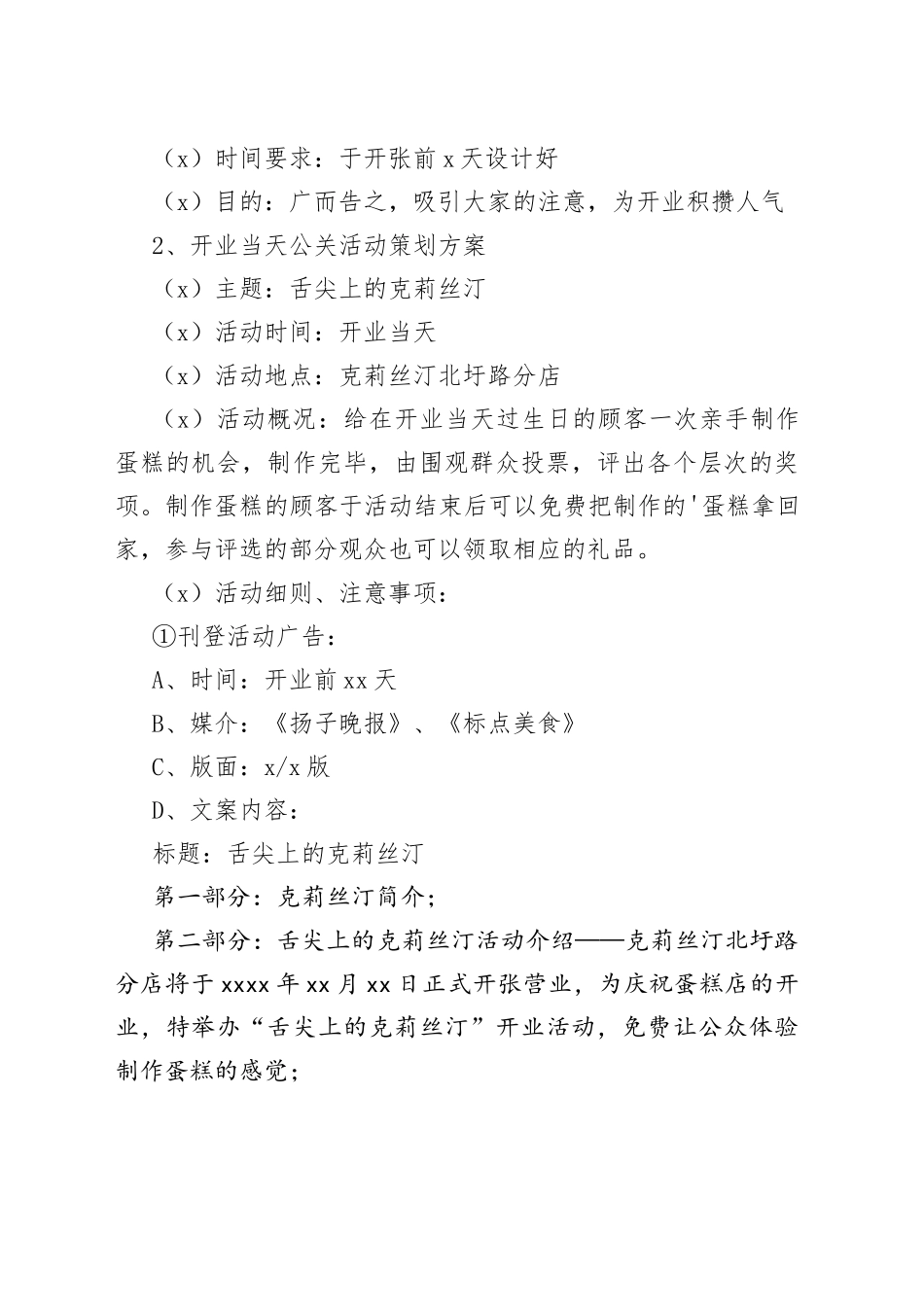 （x）时间要求：于开张前 x 天设计好

（x）目的：广而告之，吸引大家的注意，为开业积攒人气

2、开业当天公关活动策划方案

（x）主题：舌尖上的克莉丝汀

（x）活动时间：开业当天

（x）活动地点：克莉丝汀北圩路分店

（x）活动概况：给在开业当天过生日的顾客一次亲手制作蛋糕的机会，制作完毕，由围观群众投票，评出各个层次的奖项。制作蛋糕的顾客于活动结束后可以免费把制作的'蛋糕拿回家，参与评选的部分观众也可以领取相应的礼品。

（x）活动细则、注意事项：

①刊登活动广告：

A、时间：开业前 xx 天

B、媒介：《扬子晚报》、《标点美食》

C、版面：x/x 版

D、文案内容：

标题：舌尖上的克莉丝汀

第一部分：克莉丝汀简介；

第二部分：舌尖上的克莉丝汀活动介绍——克莉丝汀北圩路分店将于 xxxx 年 xx 月 xx 日正式开张营业，为庆祝蛋糕店的开业，特举办“舌尖上的克莉丝汀”开业活动，免费让公众体验制作蛋糕的感觉；